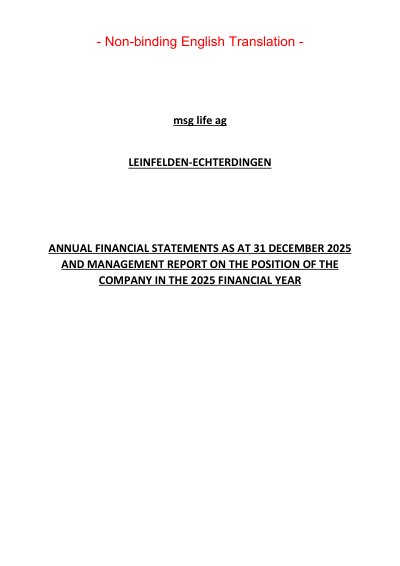 - Non-binding English Translation -

msg life ag

LEINFELDEN-ECHTERDINGEN

ANNUAL FINANCIAL STATEMENTS AS AT 31 DECEMBER 2025 AND MANAGEMENT REPORT ON THE POSITION OF THE COMPANY IN THE 2025 FINANCIAL YEAR